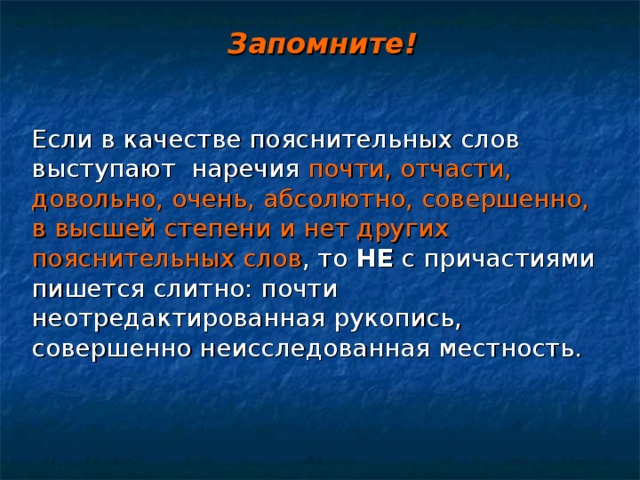 Запомните!

Если в качестве пояснительных слов выступают наречия почти, отчасти, довольно, очень, абсолютно, совершенно, в высшей степени и нет других пояснительных слов, то НЕ с причастиями пишется слитно: почти неотредактированная рукопись, совершенно неисследованная местность.